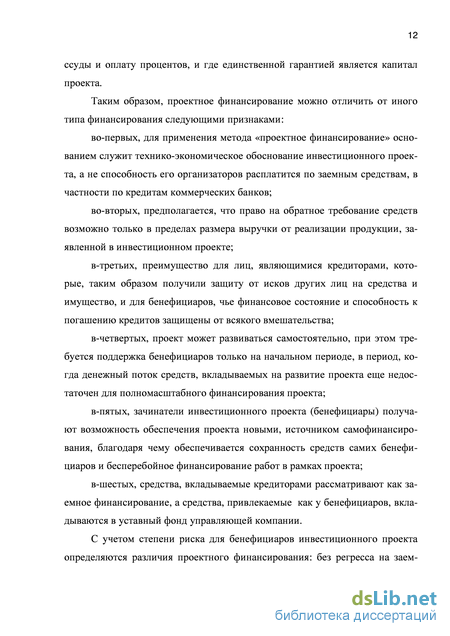 12

ссуды и оплату процентов, и где единственной гарантией является капитал проекта.

Таким образом, проектное финансирование можно отличить от иного типа финансирования следующими признаками:

во-первых, для применения метода «проектное финансирование» основанием служит технико-экономическое обоснование инвестиционного проекта, а не способность его организаторов расплатится по заемным средствам, в частности по кредитам коммерческих банков;

во-вторых, предполагается, что право на обратное требование средств возможно только в пределах размера выручки от реализации продукции, заявленной в инвестиционном проекте;

в-третьих, преимущество для лиц, являющимися кредиторами, которые, таким образом получили защиту от исков других лиц на средства и имущество, и для бенефициаров, чье финансовое состояние и способность к погашению кредитов защищены от всякого вмешательства;

в-четвертых, проект может развиваться самостоятельно, при этом требуется поддержка бенефициаров только на начальном периоде, в период, когда денежный поток средств, вкладываемых на развитие проекта еще недостаточен для полномасштабного финансирования проекта;

в-пятых, зачинатели инвестиционного проекта (бенефициары) получают возможность обеспечения проекта новыми, источником самофинансирования, благодаря чему обеспечивается сохранность средств самих бенефициаров и бесперебойное финансирование работ в рамках проекта;

в-шестых, средства, вкладываемые кредиторами рассматривают как заемное финансирование, а средства, привлекаемые как у бенефициаров, вкладываются в уставный фонд управляющей компании.

С учетом степени риска для бенефициаров инвестиционного проекта определяются различия проектного финансирования: без регресса на заем-

dsLib.net
библиотека диссертаций